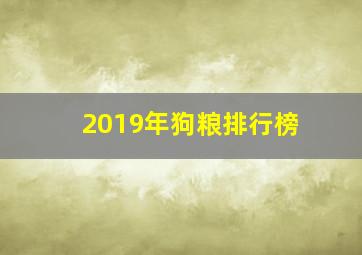 2019年狗粮排行榜